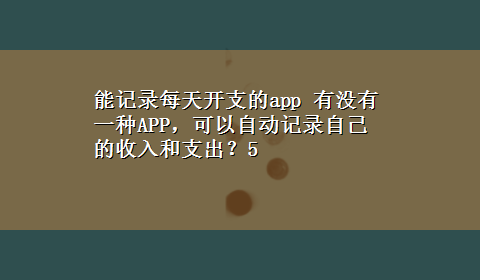 能记录每天开支的app 有没有一种APP，可以自动记录自己的收入和支出？5